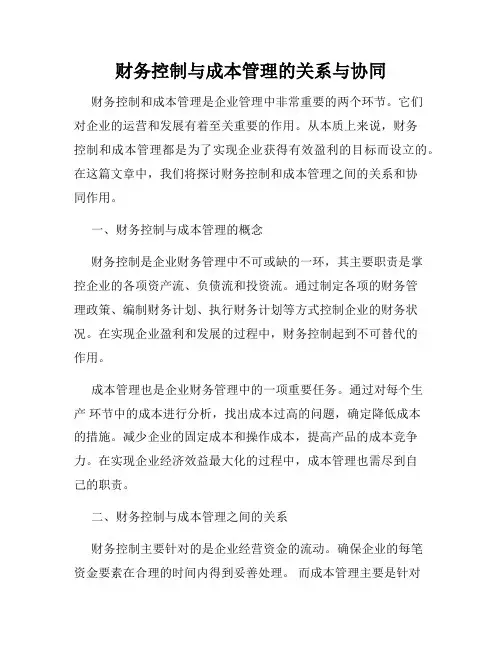 财务控制与成本管理的关系与协同

财务控制和成本管理是企业管理中非常重要的两个环节。它们对企业的运营和发展有着至关重要的作用。从本质上来说，财务控制和成本管理都是为了实现企业获得有效盈利的目标而设立的。在这篇文章中，我们将探讨财务控制和成本管理之间的关系和协同作用。

一、财务控制与成本管理的概念

财务控制是企业财务管理中不可或缺的一环，其主要职责是掌控企业的各项资产流、负债流和投资流。通过制定各项的财务管理政策、编制财务计划、执行财务计划等方式控制企业的财务状况。在实现企业盈利和发展的过程中，财务控制起到不可替代的作用。

成本管理也是企业财务管理中的一项重要任务。通过对每个生产 环节中的成本进行分析，找出成本过高的问题，确定降低成本的措施。减少企业的固定成本和操作成本，提高产品的成本竞争力。在实现企业经济效益最大化的过程中，成本管理也需尽到自己的职责。

二、财务控制与成本管理之间的关系

财务控制主要针对的是企业经营资金的流动。确保企业的每笔资金要素在合理的时间内得到妥善处理。 而成本管理主要是针对